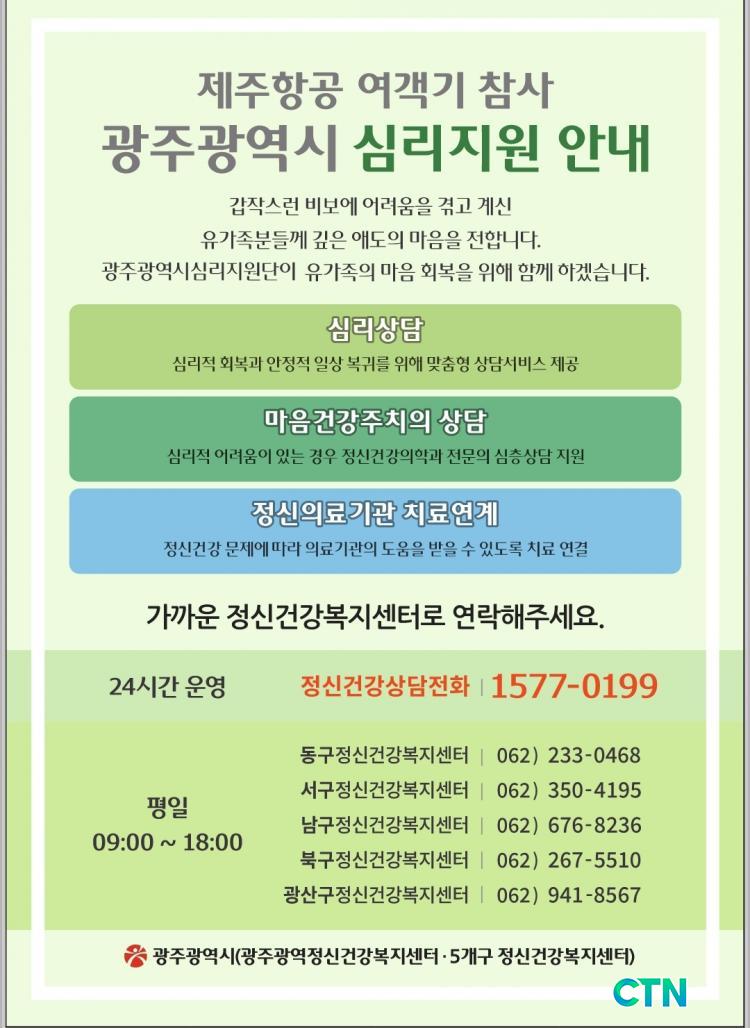 제주항공 여객기 참사
광주광역시 심리지원 안내

갑작스런 비보에 어려움을 겪고 계신
유가족분들께 깊은 애도의 마음을 전합니다.
광주광역시심리지원단이 유가족의 마음 회복을 위해 함께 하겠습니다.

심리상담
심리적 회복과 안정적 일상 복귀를 위해 맞춤형 상담서비스 제공

마음건강주치의 상담
심리적 어려움이 있는 경우 정신건강의학과 전문의 심층상담 지원

정신의료기관 치료연계
정신건강 문제에 따라 의료기관의 도움을 받을 수 있도록 치료 연결

가까운 정신건강복지센터로 연락해주세요.

24시간 운영 정신건강상담전화 | 1577-0199

평일
09:00 ~ 18:00

동구정신건강복지센터 | 062) 233-0468
서구정신건강복지센터 | 062) 350-4195
남구정신건강복지센터 | 062) 676-8236
북구정신건강복지센터 | 062) 267-5510
광산구정신건강복지센터 | 062) 941-8567

광주광역시(광주광역정신건강복지센터 · 5개구 정신건강복지센터)

CTN